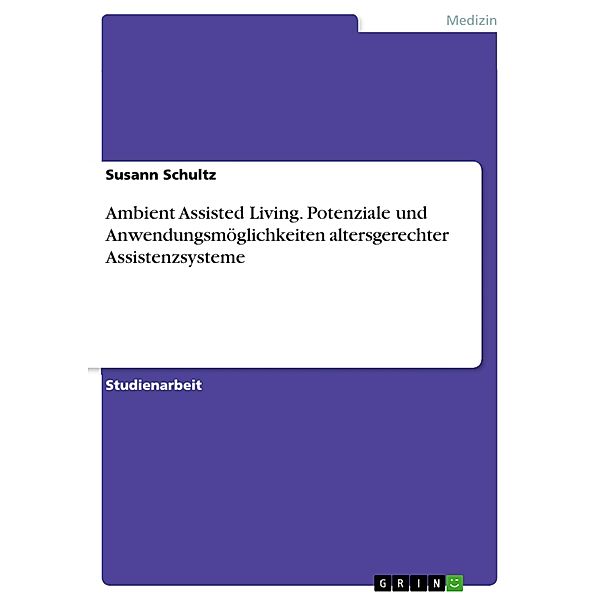 Medizin

Susann Schultz

Ambient Assisted Living. Potenziale und Anwendungsmöglichkeiten altersgerechter Assistenzsysteme

Studienarbeit

GRIN